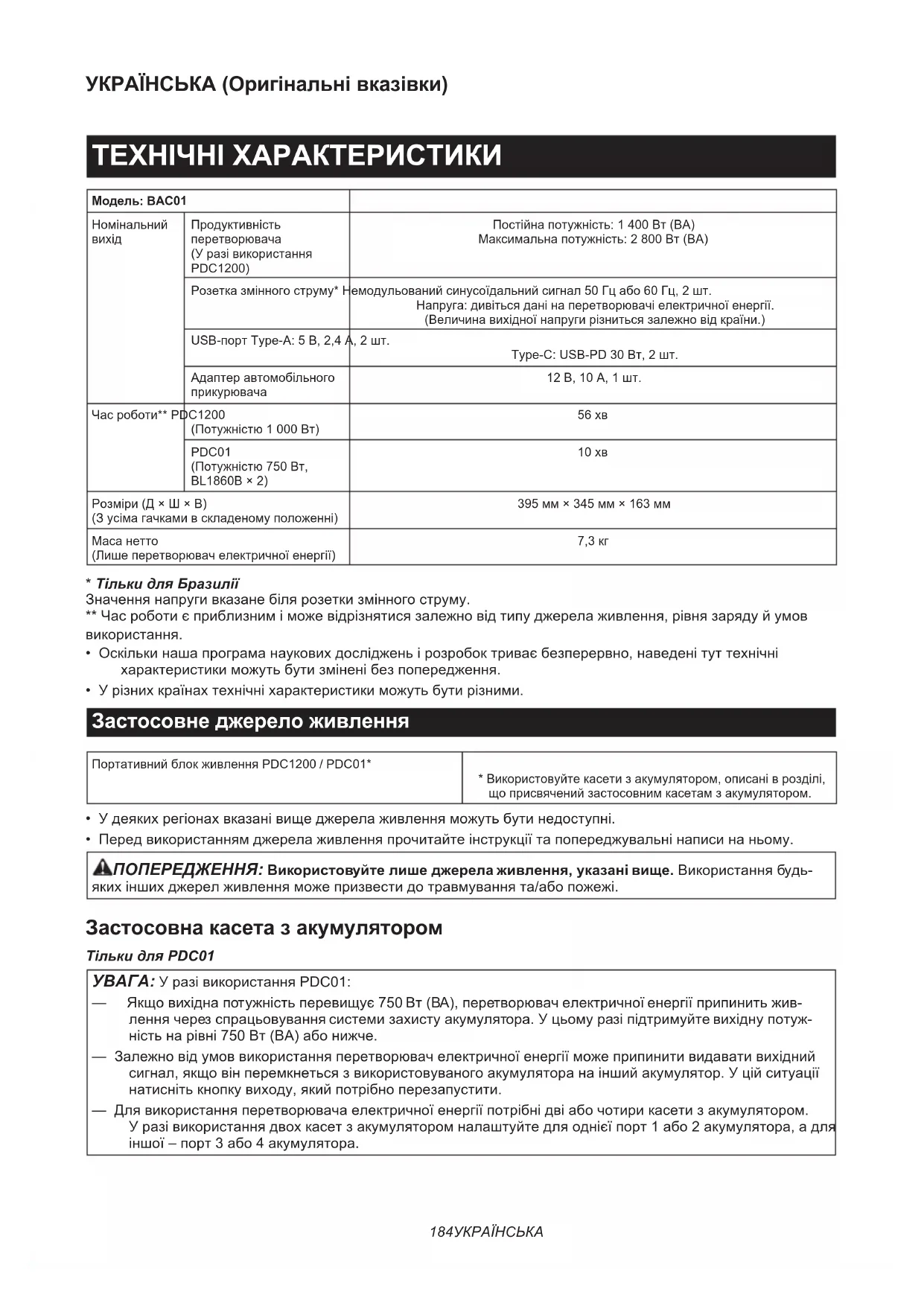 УКРАЇНСЬКА (Оригінальні вказівки)

ТЕХНІЧНІ ХАРАКТЕРИСТИКИ

| Модель: BAC01 | | |
|---|---|---|
| Номінальний вихід | Продуктивність перетворювача (У разі використання PDC1200) | Постійна потужність: 1 400 Вт (ВА) Максимальна потужність: 2 800 Вт (ВА) |
| | Розетка змінного струму* | Немодульований синусоїдальний сигнал 50 Гц або 60 Гц, 2 шт. Напруга: дивіться дані на перетворювачі електричної енергії. (Величина вихідної напруги різниться залежно від країни.) |
| | USB-порт | Type-A: 5 В, 2,4 А, 2 шт. Type-C: USB-PD 30 Вт, 2 шт. |
| | Адаптер автомобільного прикурювача | 12 В, 10 А, 1 шт. |
| Час роботи** | PDC1200 (Потужністю 1 000 Вт) | 56 хв |
| | PDC01 (Потужністю 750 Вт, BL1860B × 2) | 10 хв |
| Розміри (Д × Ш × В) (З усіма гачками в складеному положенні) | | 395 мм × 345 мм × 163 мм |
| Маса нетто (Лише перетворювач електричної енергії) | | 7,3 кг |

* Тільки для Бразилії
Значення напруги вказане біля розетки змінного струму.
** Час роботи є приблизним і може відрізнятися залежно від типу джерела живлення, рівня заряду й умов використання.
• Оскільки наша програма наукових досліджень і розробок триває безперервно, наведені тут технічні характеристики можуть бути змінені без попередження.
• У різних країнах технічні характеристики можуть бути різними.

Застосовне джерело живлення

| Портативний блок живлення PDC1200 / PDC01* | * Використовуйте касети з акумулятором, описані в розділі, що присвячений застосовним касетам з акумулятором. |
|---|---|

• У деяких регіонах вказані вище джерела живлення можуть бути недоступні.
• Перед використанням джерела живлення прочитайте інструкції та попереджувальні написи на ньому.

ПОПЕРЕДЖЕННЯ: Використовуйте лише джерела живлення, указані вище. Використання будь-яких інших джерел живлення може призвести до травмування та/або пожежі.

Застосовна касета з акумулятором

Тільки для PDC01

УВАГА: У разі використання PDC01:
— Якщо вихідна потужність перевищує 750 Вт (ВА), перетворювач електричної енергії припинить живлення через спрацьовування системи захисту акумулятора. У цьому разі підтримуйте вихідну потужність на рівні 750 Вт (ВА) або нижче.
— Залежно від умов використання перетворювач електричної енергії може припинити видавати вихідний сигнал, якщо він перемкнеться з використовуваного акумулятора на інший акумулятор. У цій ситуації натисніть кнопку виходу, який потрібно перезапустити.
— Для використання перетворювача електричної енергії потрібні дві або чотири касети з акумулятором. У разі використання двох касет з акумулятором налаштуйте для однієї порт 1 або 2 акумулятора, а для іншої – порт 3 або 4 акумулятора.

184УКРАЇНСЬКА